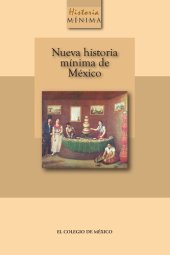 Historia
MÍNIMA

Nueva historia mínima de México

EL COLEGIO DE MÉXICO